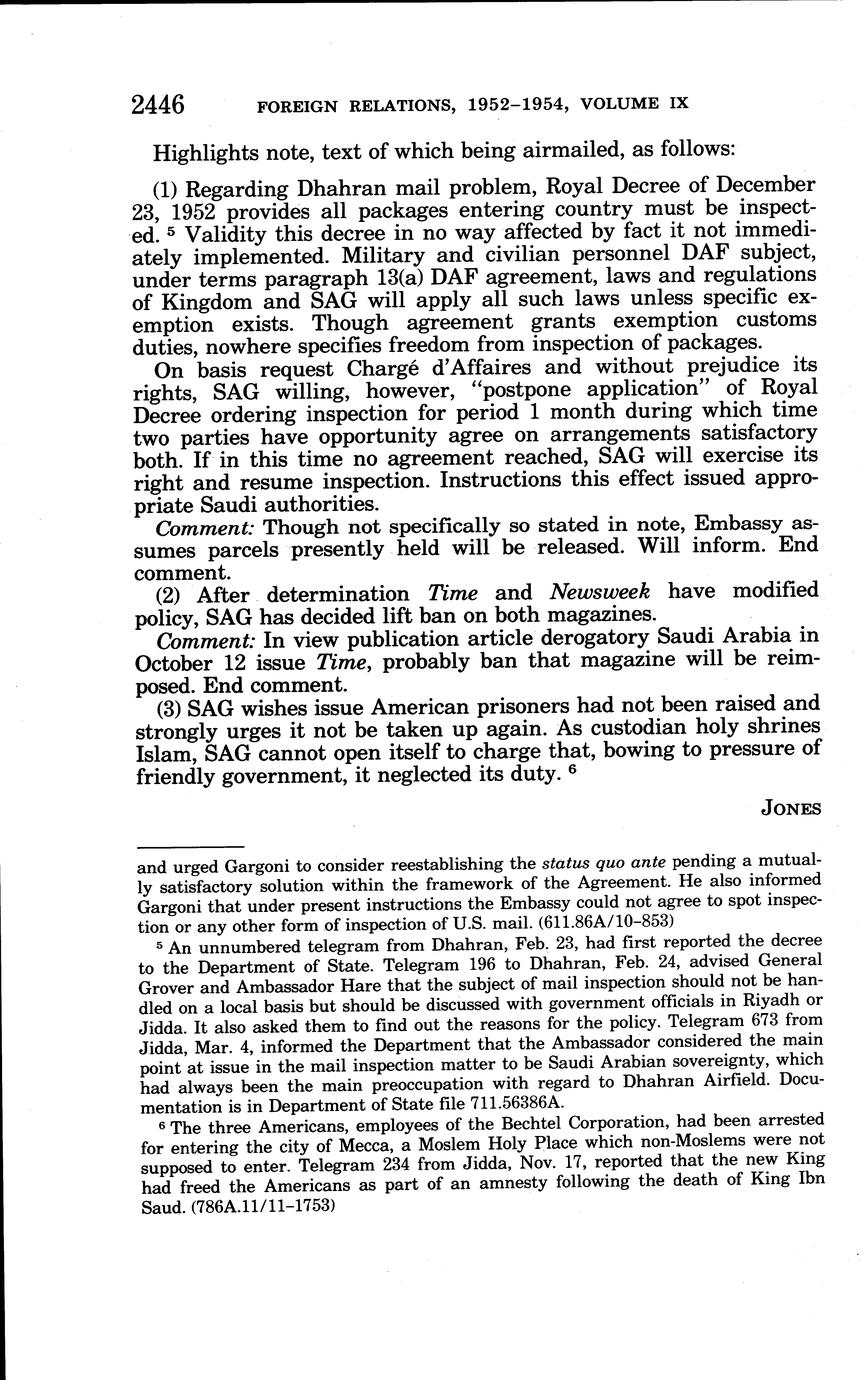 2446 FOREIGN RELATIONS, 1952–1954, VOLUME IX

Highlights note, text of which being airmailed, as follows:

(1) Regarding Dhahran mail problem, Royal Decree of December 23, 1952 provides all packages entering country must be inspected. $^5$ Validity this decree in no way affected by fact it not immediately implemented. Military and civilian personnel DAF subject, under terms paragraph 13(a) DAF agreement, laws and regulations of Kingdom and SAG will apply all such laws unless specific exemption exists. Though agreement grants exemption customs duties, nowhere specifies freedom from inspection of packages.

On basis request Chargé d'Affaires and without prejudice its rights, SAG willing, however, "postpone application" of Royal Decree ordering inspection for period 1 month during which time two parties have opportunity agree on arrangements satisfactory both. If in this time no agreement reached, SAG will exercise its right and resume inspection. Instructions this effect issued appropriate Saudi authorities.

Comment: Though not specifically so stated in note, Embassy assumes parcels presently held will be released. Will inform. End comment.

(2) After determination Time and Newsweek have modified policy, SAG has decided lift ban on both magazines.

Comment: In view publication article derogatory Saudi Arabia in October 12 issue Time, probably ban that magazine will be reimposed. End comment.

(3) SAG wishes issue American prisoners had not been raised and strongly urges it not be taken up again. As custodian holy shrines Islam, SAG cannot open itself to charge that, bowing to pressure of friendly government, it neglected its duty. $^6$

JONES

and urged Gargoni to consider reestablishing the status quo ante pending a mutually satisfactory solution within the framework of the Agreement. He also informed Gargoni that under present instructions the Embassy could not agree to spot inspection or any other form of inspection of U.S. mail. (611.86A/10–853)

$^5$ An unnumbered telegram from Dhahran, Feb. 23, had first reported the decree to the Department of State. Telegram 196 to Dhahran, Feb. 24, advised General Grover and Ambassador Hare that the subject of mail inspection should not be handled on a local basis but should be discussed with government officials in Riyadh or Jidda. It also asked them to find out the reasons for the policy. Telegram 673 from Jidda, Mar. 4, informed the Department that the Ambassador considered the main point at issue in the mail inspection matter to be Saudi Arabian sovereignty, which had always been the main preoccupation with regard to Dhahran Airfield. Documentation is in Department of State file 711.56386A.

$^6$ The three Americans, employees of the Bechtel Corporation, had been arrested for entering the city of Mecca, a Moslem Holy Place which non-Moslems were not supposed to enter. Telegram 234 from Jidda, Nov. 17, reported that the new King had freed the Americans as part of an amnesty following the death of King Ibn Saud. (786A.11/11–1753)